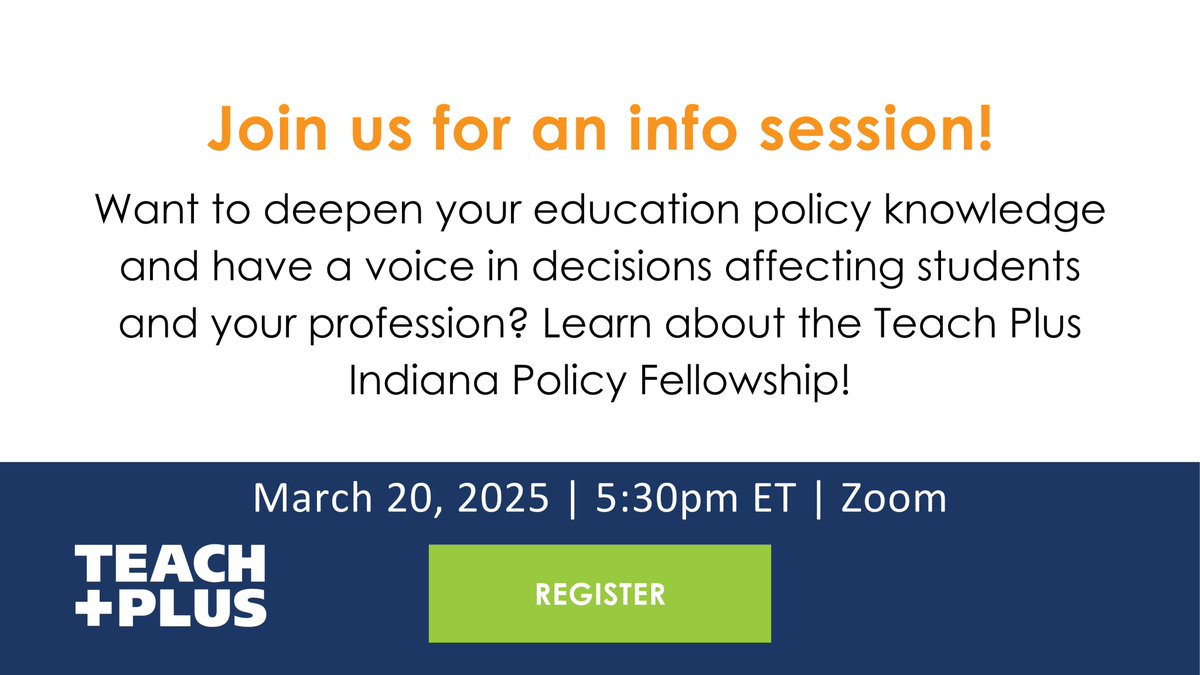 Join us for an info session!

Want to deepen your education policy knowledge and have a voice in decisions affecting students and your profession? Learn about the Teach Plus Indiana Policy Fellowship!

March 20, 2025 | 5:30pm ET | Zoom

TEACH +PLUS

REGISTER